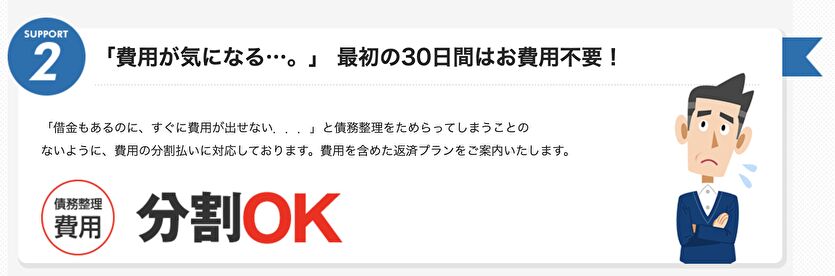 SUPPORT
2

「費用が気になる…。」 最初の30日間はお費用不要！

「借金もあるのに、すぐに費用が出せない．．．」と債務整理をためらってしまうことのないように、費用の分割払いに対応しております。費用を含めた返済プランをご案内いたします。

債務整理
費用

分割OK